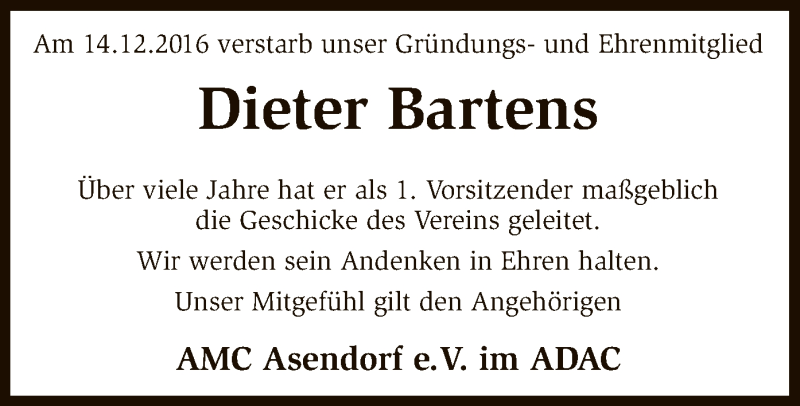 Am 14.12.2016 verstarb unser Gründungs- und Ehrenmitglied

Dieter Bartens

Über viele Jahre hat er als 1. Vorsitzender maßgeblich die Geschicke des Vereins geleitet.

Wir werden sein Andenken in Ehren halten.

Unser Mitgefühl gilt den Angehörigen

AMC Asendorf e.V. im ADAC